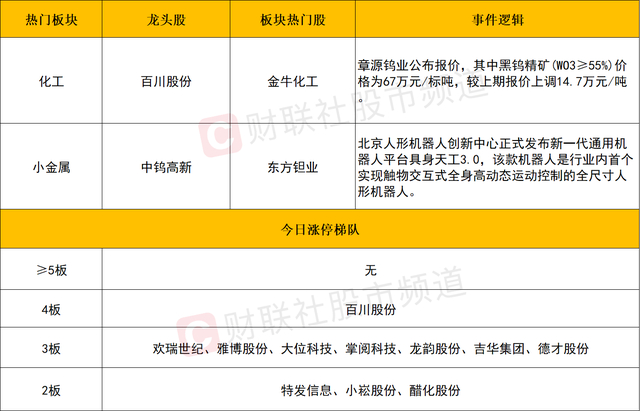 | 热门板块 | 龙头股 | 板块热门股 | 事件逻辑 |
|---|---|---|---|
| 化工 | 百川股份 | 金牛化工 | 章源钨业公布报价，其中黑钨精矿(WO3≥55%)价格为67万元/标吨，较上期报价上调14.7万元/吨。 |
| 小金属 | 中钨高新 | 东方钽业 | 北京人形机器人创新中心正式发布新一代通用机器人平台具身天工3.0，该款机器人是行业内首个实现触物交互式全身高动态运动控制的全尺寸人形机器人。 |
| 今日涨停梯队 | | | |
| ≥5板 | 无 | | |
| 4板 | 百川股份 | | |
| 3板 | 欢瑞世纪、雅博股份、大位科技、掌阅科技、龙韵股份、吉华集团、德才股份 | | |
| 2板 | 特发信息、小崧股份、醋化股份 | | |

财联社股市频道